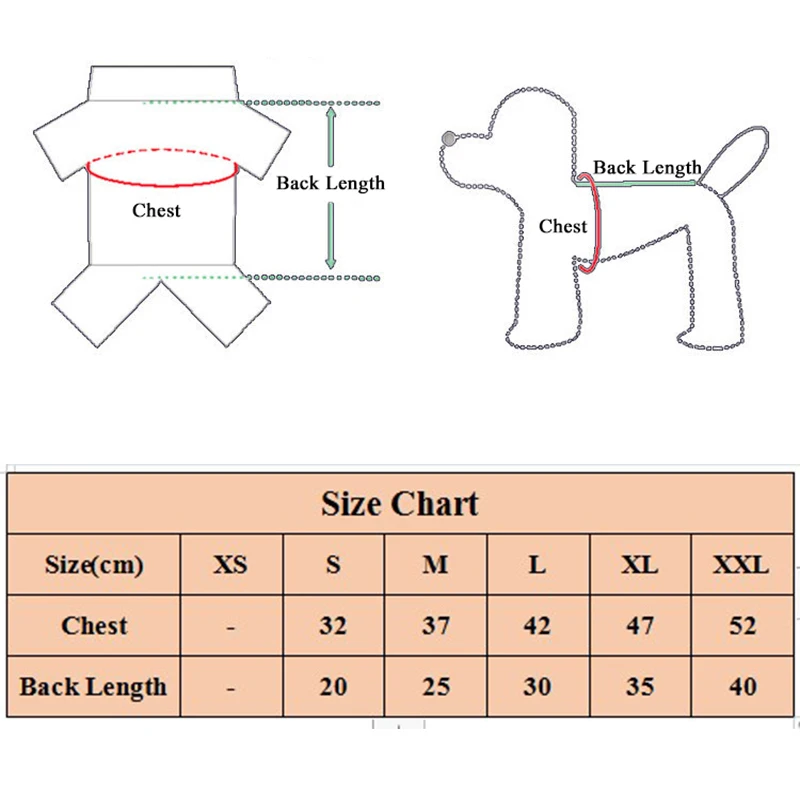 Chest

Back Length

Back Length

Chest

Size Chart

| Size(cm) | XS | S | M | L | XL | XXL |
|---|---|---|---|---|---|---|
| Chest | - | 32 | 37 | 42 | 47 | 52 |
| Back Length | - | 20 | 25 | 30 | 35 | 40 |